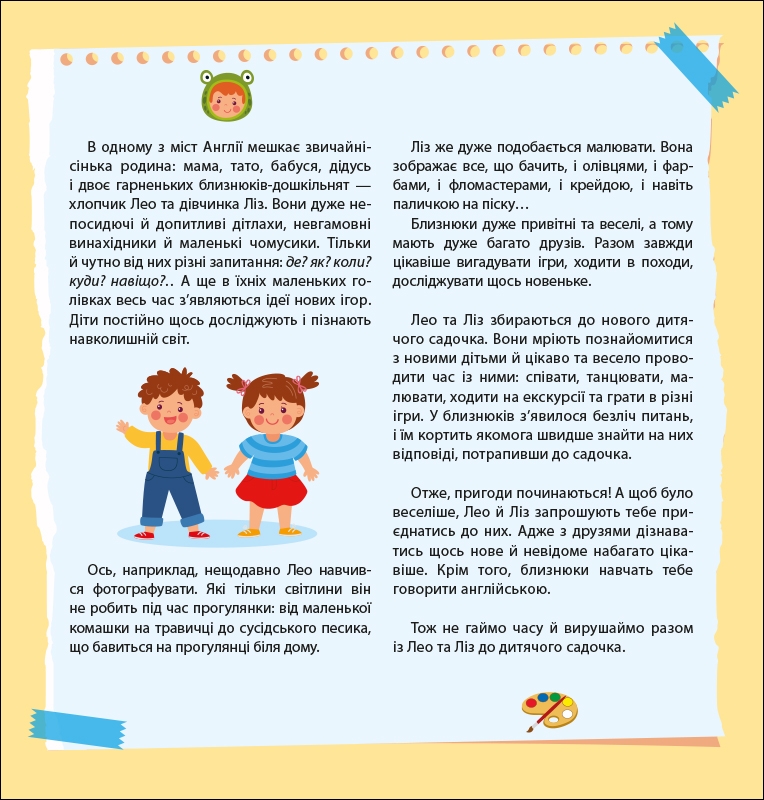 В одному з міст Англії мешкає звичайнісінька родина: мама, тато, бабуся, дідусь і двоє гарненьких близнюків-дошкільнят — хлопчик Лео та дівчинка Ліз. Вони дуже непосидючі й допитливі дітлахи, невгамовні винахідники й маленькі чомусики. Тільки й чутно від них різні запитання: де? як? коли? куди? навіщо?.. А ще в їхніх маленьких голівках весь час з'являються ідеї нових ігор. Діти постійно щось досліджують і пізнають навколишній світ.

Ось, наприклад, нещодавно Лео навчився фотографувати. Які тільки світлини він не робить під час прогулянки: від маленької комашки на травичці до сусідського песика, що бавиться на прогулянці біля дому.

Ліз же дуже подобається малювати. Вона зображає все, що бачить, і олівцями, і фарбами, і фломастерами, і крейдою, і навіть паличкою на піску…

Близнюки дуже привітні та веселі, а тому мають дуже багато друзів. Разом завжди цікавіше вигадувати ігри, ходити в походи, досліджувати щось новеньке.

Лео та Ліз збираються до нового дитячого садочка. Вони мріють познайомитися з новими дітьми й цікаво та весело проводити час із ними: співати, танцювати, малювати, ходити на екскурсії та грати в різні ігри. У близнюків з'явилося безліч питань, і їм кортить якомога швидше знайти на них відповіді, потрапивши до садочка.

Отже, пригоди починаються! А щоб було веселіше, Лео й Ліз запрошують тебе приєднатись до них. Адже з друзями дізнаватись щось нове й невідоме набагато цікавіше. Крім того, близнюки навчать тебе говорити англійською.

Тож не гаймо часу й вирушаймо разом із Лео та Ліз до дитячого садочка.